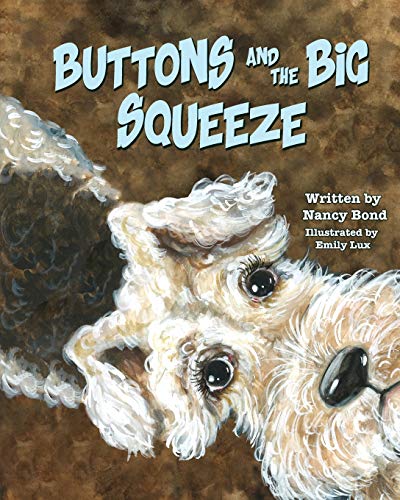 BUTTONS AND THE BIG SQUEEZE

Written by
Nancy Bond
Illustrated by
Emily Lux